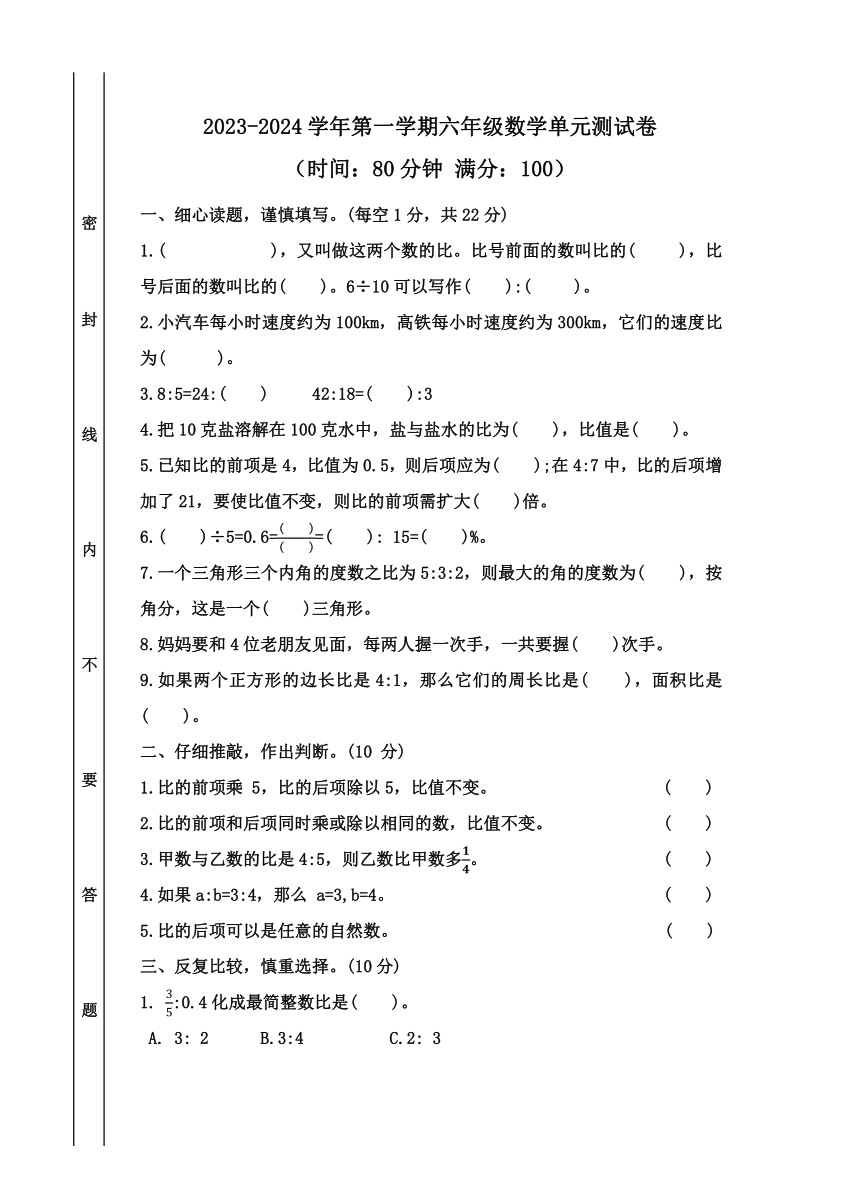 密

封

线

内

不

要

答

题

2023-2024 学年第一学期六年级数学单元测试卷

（时间：80 分钟 满分：100）

一、细心读题，谨慎填写。(每空 1 分，共 22 分)

1.(　　　　　)，又叫做这两个数的比。比号前面的数叫比的(　　)，比号后面的数叫比的(　　)。6÷10 可以写作(　　):(　　)。

2.小汽车每小时速度约为 100km，高铁每小时速度约为 300km，它们的速度比为(　　　)。

3.8:5=24:(　　)　　42:18=(　　):3

4.把 10 克盐溶解在 100 克水中，盐与盐水的比为(　　)，比值是(　　)。

5.已知比的前项是 4，比值为 0.5，则后项应为(　　);在 4:7 中，比的后项增加了 21，要使比值不变，则比的前项需扩大(　　)倍。

6.(　　)÷5=0.6=$\frac{(\quad)}{(\quad)}$=(　　): 15=(　　)%。

7.一个三角形三个内角的度数之比为 5:3:2，则最大的角的度数为(　　)，按角分，这是一个(　　)三角形。

8.妈妈要和 4 位老朋友见面，每两人握一次手，一共要握(　　)次手。

9.如果两个正方形的边长比是 4:1，那么它们的周长比是(　　)，面积比是(　　)。

二、仔细推敲，作出判断。(10 分)

1.比的前项乘 5，比的后项除以 5，比值不变。　(　　)

2.比的前项和后项同时乘或除以相同的数，比值不变。　(　　)

3.甲数与乙数的比是 4:5，则乙数比甲数多$\frac{1}{4}$。　(　　)

4.如果 a:b=3:4，那么 a=3,b=4。　(　　)

5.比的后项可以是任意的自然数。　(　　)

三、反复比较，慎重选择。(10 分)

1. $\frac{3}{5}$:0.4 化成最简整数比是(　　)。

A. 3: 2　　B.3:4　　C.2: 3